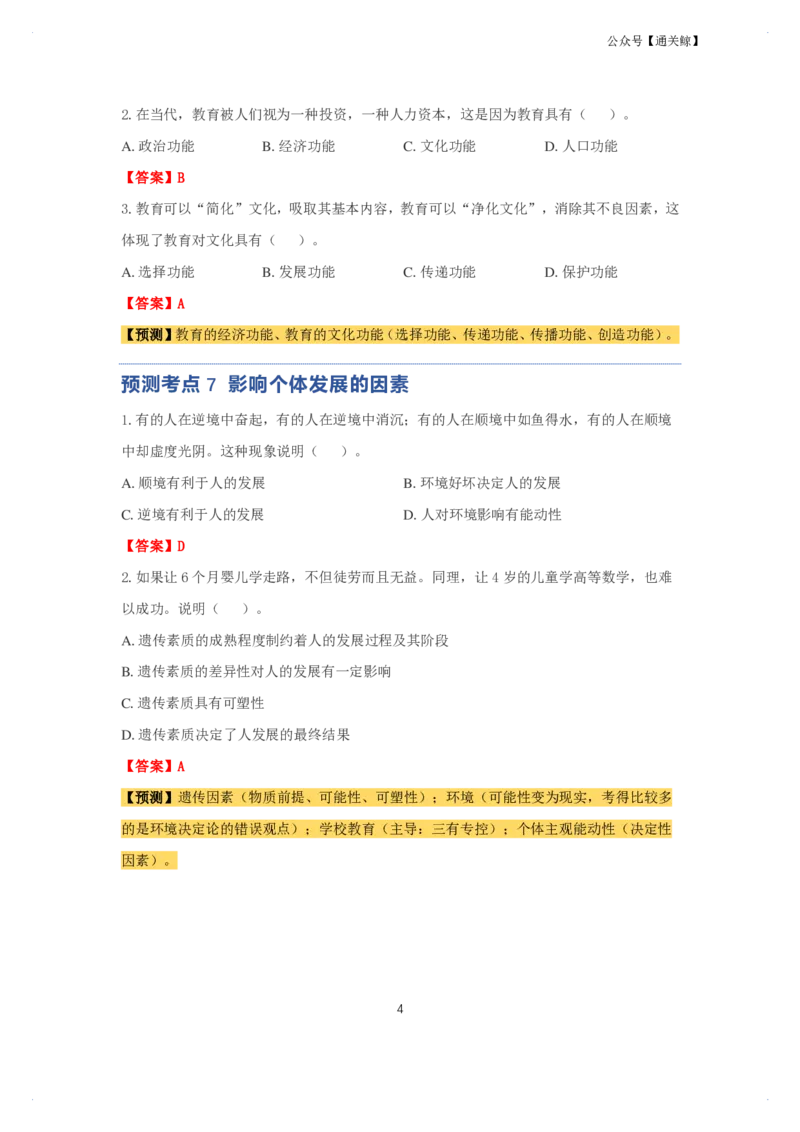 公众号【通关鲸】

2. 在当代，教育被人们视为一种投资，一种人力资本，这是因为教育具有（ ）。

A. 政治功能　　B. 经济功能　　C. 文化功能　　D. 人口功能

【答案】B

3. 教育可以“简化”文化，吸取其基本内容，教育可以“净化文化”，消除其不良因素，这体现了教育对文化具有（ ）。

A. 选择功能　　B. 发展功能　　C. 传递功能　　D. 保护功能

【答案】A

【预测】教育的经济功能、教育的文化功能（选择功能、传递功能、传播功能、创造功能）。

预测考点 7 影响个体发展的因素

1. 有的人在逆境中奋起，有的人在逆境中消沉；有的人在顺境中如鱼得水，有的人在顺境中却虚度光阴。这种现象说明（ ）。

A. 顺境有利于人的发展　　B. 环境好坏决定人的发展

C. 逆境有利于人的发展　　D. 人对环境影响有能动性

【答案】D

2. 如果让 6 个月婴儿学走路，不但徒劳而且无益。同理，让 4 岁的儿童学高等数学，也难以成功。说明（ ）。

A. 遗传素质的成熟程度制约着人的发展过程及其阶段

B. 遗传素质的差异性对人的发展有一定影响

C. 遗传素质具有可塑性

D. 遗传素质决定了人发展的最终结果

【答案】A

【预测】遗传因素（物质前提、可能性、可塑性）；环境（可能性变为现实，考得比较多的是环境决定论的错误观点）；学校教育（主导：三有专控）；个体主观能动性（决定性因素）。

4